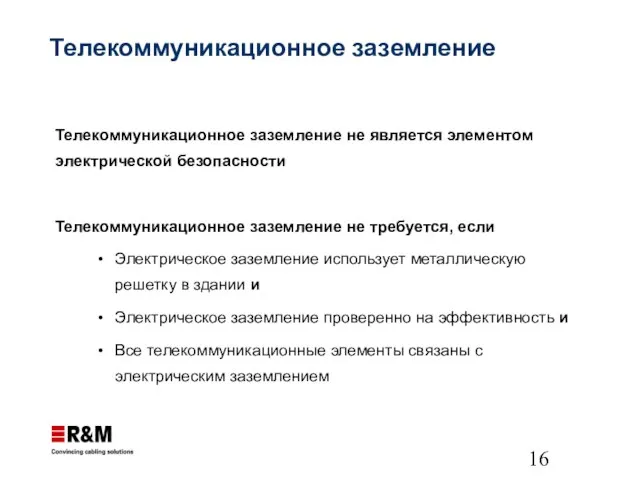 Телекоммуникационное заземление

Телекоммуникационное заземление не является элементом электрической безопасности

Телекоммуникационное заземление не требуется, если

• Электрическое заземление использует металлическую решетку в здании и

• Электрическое заземление проверенно на эффективность и

• Все телекоммуникационные элементы связаны с электрическим заземлением

R&M
Convincing cabling solutions

16